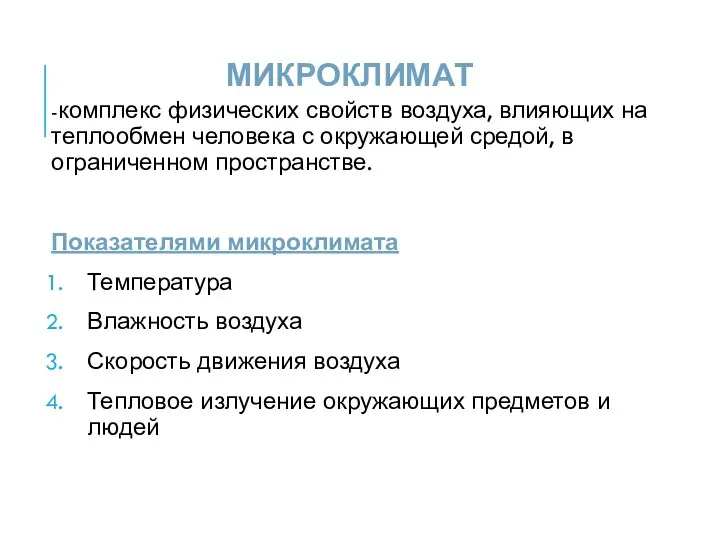 МИКРОКЛИМАТ

-комплекс физических свойств воздуха, влияющих на теплообмен человека с окружающей средой, в ограниченном пространстве.

Показателями микроклимата

1. Температура
2. Влажность воздуха
3. Скорость движения воздуха
4. Тепловое излучение окружающих предметов и людей